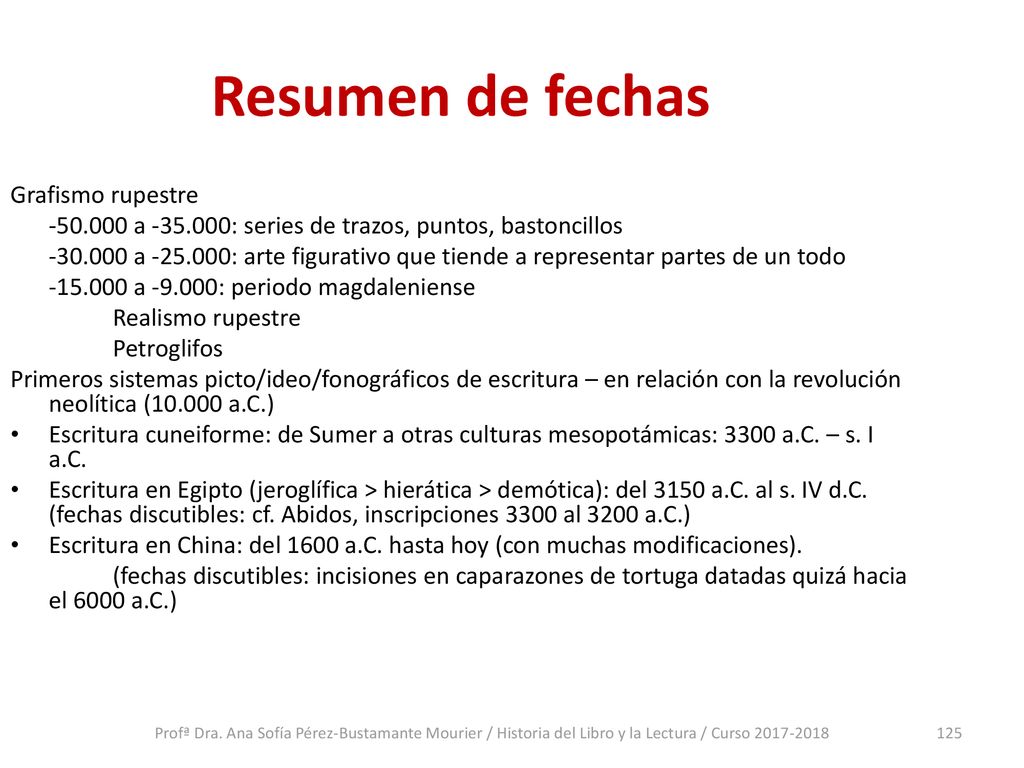 Resumen de fechas

Grafismo rupestre
-50.000 a -35.000: series de trazos, puntos, bastoncillos
-30.000 a -25.000: arte figurativo que tiende a representar partes de un todo
-15.000 a -9.000: periodo magdaleniense
Realismo rupestre
Petroglifos
Primeros sistemas picto/ideo/fonográficos de escritura – en relación con la revolución neolítica (10.000 a.C.)
• Escritura cuneiforme: de Sumer a otras culturas mesopotámicas: 3300 a.C. – s. I a.C.
• Escritura en Egipto (jeroglífica > hierática > demótica): del 3150 a.C. al s. IV d.C. (fechas discutibles: cf. Abidos, inscripciones 3300 al 3200 a.C.)
• Escritura en China: del 1600 a.C. hasta hoy (con muchas modificaciones).
(fechas discutibles: incisiones en caparazones de tortuga datadas quizá hacia el 6000 a.C.)

Profª Dra. Ana Sofía Pérez-Bustamante Mourier / Historia del Libro y la Lectura / Curso 2017-2018 125